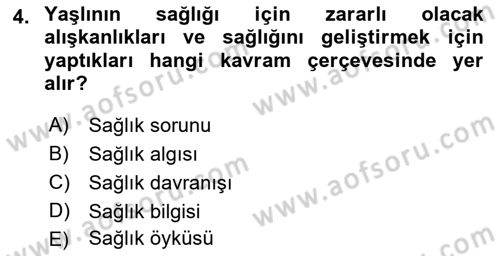 4. Yaşlının sağlığı için zararlı olacak alışkanlıkları ve sağlığını geliştirmek için yaptıkları hangi kavram çerçevesinde yer alır?

A) Sağlık sorunu
B) Sağlık algısı
C) Sağlık davranışı
D) Sağlık bilgisi
E) Sağlık öyküsü

www.aofsoru.com
www.aofsoru.com
www.aofsoru.com
www.aofsoru.com
www.aofsoru.com